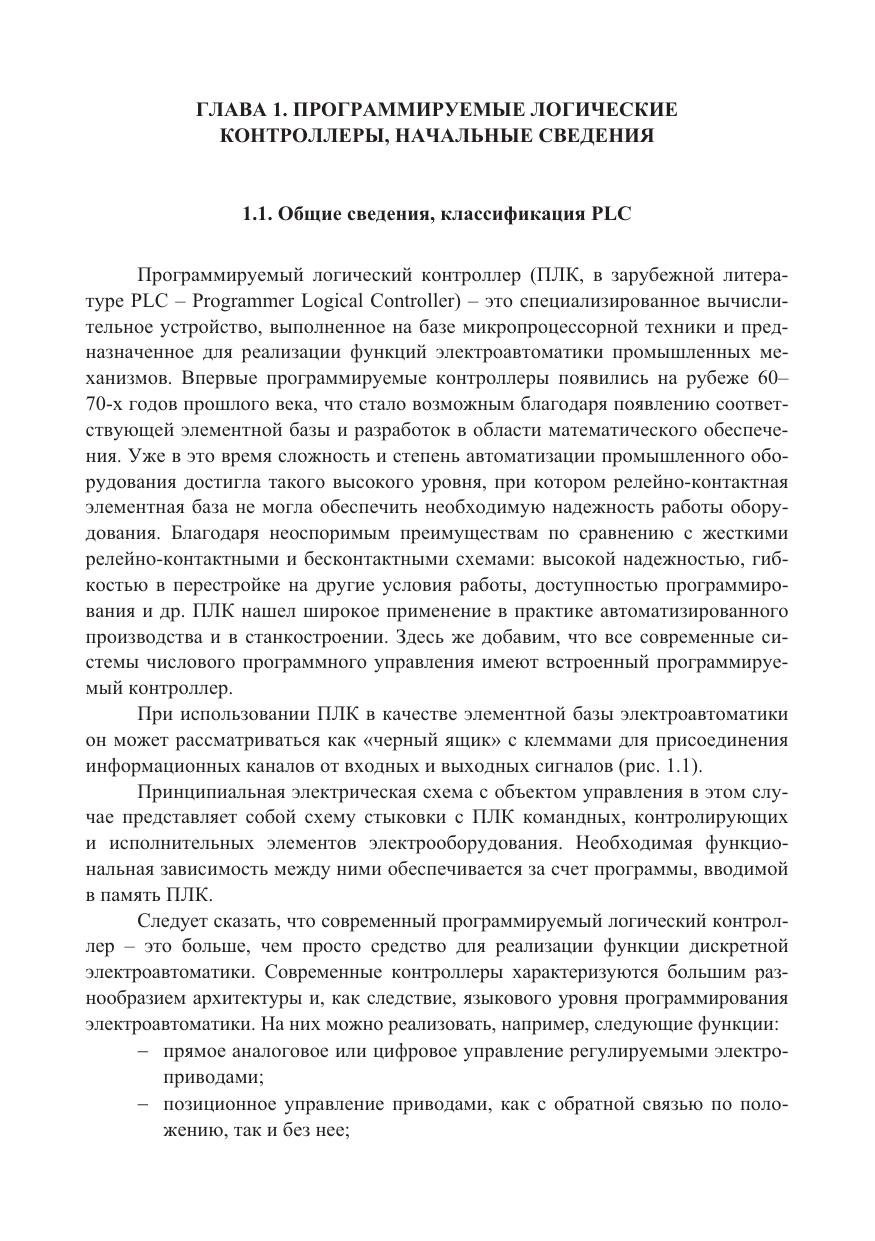 ГЛАВА 1. ПРОГРАММИРУЕМЫЕ ЛОГИЧЕСКИЕ КОНТРОЛЛЕРЫ, НАЧАЛЬНЫЕ СВЕДЕНИЯ

1.1. Общие сведения, классификация PLC

Программируемый логический контроллер (ПЛК, в зарубежной литературе PLC – Programmer Logical Controller) – это специализированное вычислительное устройство, выполненное на базе микропроцессорной техники и предназначенное для реализации функций электроавтоматики промышленных механизмов. Впервые программируемые контроллеры появились на рубеже 60–70-х годов прошлого века, что стало возможным благодаря появлению соответствующей элементной базы и разработок в области математического обеспечения. Уже в это время сложность и степень автоматизации промышленного оборудования достигла такого высокого уровня, при котором релейно-контактная элементная база не могла обеспечить необходимую надежность работы оборудования. Благодаря неоспоримым преимуществам по сравнению с жесткими релейно-контактными и бесконтактными схемами: высокой надежностью, гибкостью в перестройке на другие условия работы, доступностью программирования и др. ПЛК нашел широкое применение в практике автоматизированного производства и в станкостроении. Здесь же добавим, что все современные системы числового программного управления имеют встроенный программируемый контроллер.

При использовании ПЛК в качестве элементной базы электроавтоматики он может рассматриваться как «черный ящик» с клеммами для присоединения информационных каналов от входных и выходных сигналов (рис. 1.1).

Принципиальная электрическая схема с объектом управления в этом случае представляет собой схему стыковки с ПЛК командных, контролирующих и исполнительных элементов электрооборудования. Необходимая функциональная зависимость между ними обеспечивается за счет программы, вводимой в память ПЛК.

Следует сказать, что современный программируемый логический контроллер – это больше, чем просто средство для реализации функции дискретной электроавтоматики. Современные контроллеры характеризуются большим разнообразием архитектуры и, как следствие, языкового уровня программирования электроавтоматики. На них можно реализовать, например, следующие функции:
– прямое аналоговое или цифровое управление регулируемыми электроприводами;
– позиционное управление приводами, как с обратной связью по положению, так и без нее;